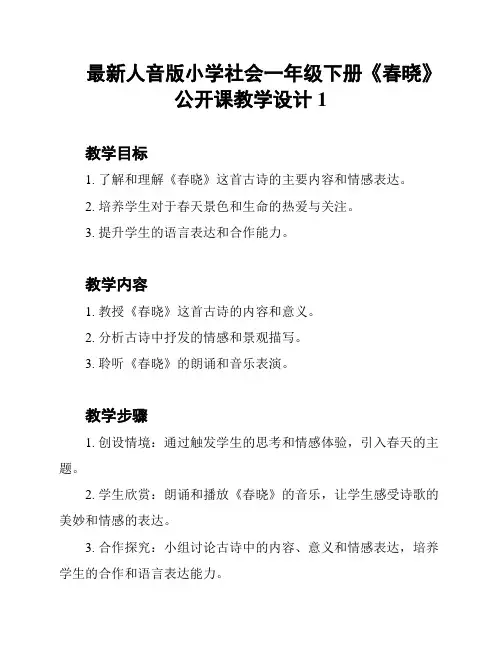 最新人音版小学社会一年级下册《春晓》公开课教学设计 1

教学目标

1. 了解和理解《春晓》这首古诗的主要内容和情感表达。

2. 培养学生对于春天景色和生命的热爱与关注。

3. 提升学生的语言表达和合作能力。

教学内容

1. 教授《春晓》这首古诗的内容和意义。

2. 分析古诗中抒发的情感和景观描写。

3. 聆听《春晓》的朗诵和音乐表演。

教学步骤

1. 创设情境：通过触发学生的思考和情感体验，引入春天的主题。

2. 学生欣赏：朗诵和播放《春晓》的音乐，让学生感受诗歌的美妙和情感的表达。

3. 合作探究：小组讨论古诗中的内容、意义和情感表达，培养学生的合作和语言表达能力。